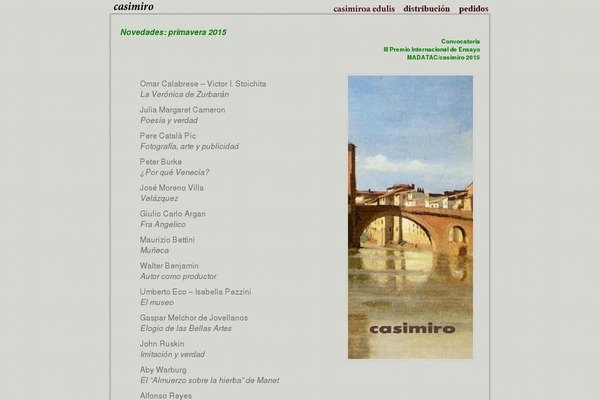 casimiro

casimiroa edulis distribución pedidos

Novedades: primavera 2015

Convocatoria
III Premio Internacional de Ensayo
MADATAC/casimiro 2015

Omar Calabrese – Victor I. Stoichita
La Verónica de Zurbarán

Julia Margaret Cameron
Poesía y verdad

Pere Català Pic
Fotografía, arte y publicidad

Peter Burke
¿Por qué Venecia?

José Moreno Villa
Velázquez

Giulio Carlo Argan
Fra Angelico

Maurizio Bettini
Muñeca

Walter Benjamin
Autor como productor

Umberto Eco – Isabella Pezzini
El museo

Gaspar Melchor de Jovellanos
Elogio de las Bellas Artes

John Ruskin
Imitación y verdad

Aby Warburg
El "Almuerzo sobre la hierba" de Manet

Alfonso Reyes

casimiro